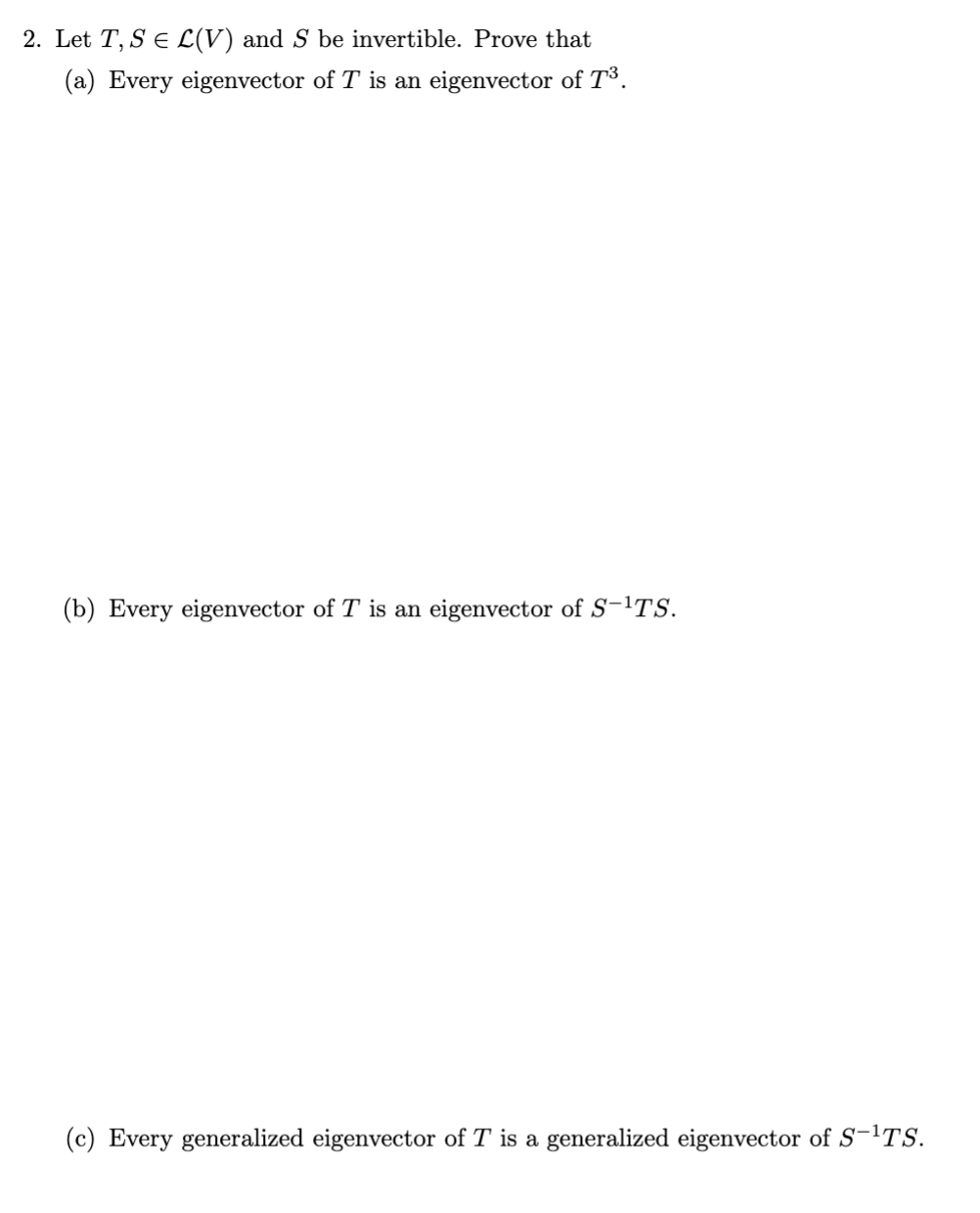 2. Let $T, S \in \mathcal{L}(V)$ and $S$ be invertible. Prove that

(a) Every eigenvector of $T$ is an eigenvector of $T^3$.

(b) Every eigenvector of $T$ is an eigenvector of $S^{-1}TS$.

(c) Every generalized eigenvector of $T$ is a generalized eigenvector of $S^{-1}TS$.